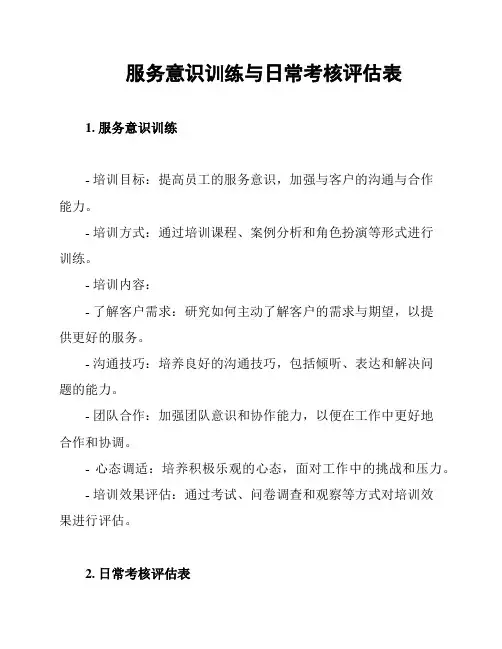 服务意识训练与日常考核评估表

1. 服务意识训练

- 培训目标：提高员工的服务意识，加强与客户的沟通与合作能力。

- 培训方式：通过培训课程、案例分析和角色扮演等形式进行训练。

- 培训内容：

- 了解客户需求：研究如何主动了解客户的需求与期望，以提供更好的服务。

- 沟通技巧：培养良好的沟通技巧，包括倾听、表达和解决问题的能力。

- 团队合作：加强团队意识和协作能力，以便在工作中更好地合作和协调。

- 心态调适：培养积极乐观的心态，面对工作中的挑战和压力。

- 培训效果评估：通过考试、问卷调查和观察等方式对培训效果进行评估。

2. 日常考核评估表